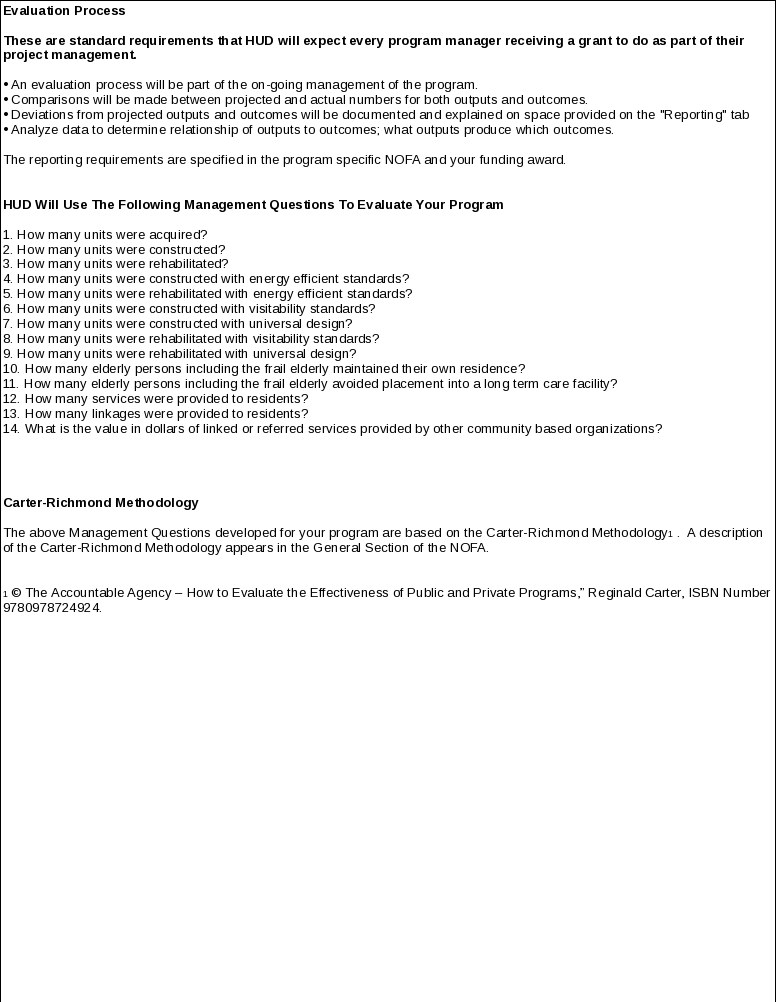 Evaluation Process

These are standard requirements that HUD will expect every program manager receiving a grant to do as part of their project management.

• An evaluation process will be part of the on-going management of the program.
• Comparisons will be made between projected and actual numbers for both outputs and outcomes.
• Deviations from projected outputs and outcomes will be documented and explained on space provided on the "Reporting" tab
• Analyze data to determine relationship of outputs to outcomes; what outputs produce which outcomes.

The reporting requirements are specified in the program specific NOFA and your funding award.

HUD Will Use The Following Management Questions To Evaluate Your Program

1. How many units were acquired?
2. How many units were constructed?
3. How many units were rehabilitated?
4. How many units were constructed with energy efficient standards?
5. How many units were rehabilitated with energy efficient standards?
6. How many units were constructed with visitability standards?
7. How many units were constructed with universal design?
8. How many units were rehabilitated with visitability standards?
9. How many units were rehabilitated with universal design?
10. How many elderly persons including the frail elderly maintained their own residence?
11. How many elderly persons including the frail elderly avoided placement into a long term care facility?
12. How many services were provided to residents?
13. How many linkages were provided to residents?
14. What is the value in dollars of linked or referred services provided by other community based organizations?

Carter-Richmond Methodology

The above Management Questions developed for your program are based on the Carter-Richmond Methodology1 . A description of the Carter-Richmond Methodology appears in the General Section of the NOFA.

1 © The Accountable Agency – How to Evaluate the Effectiveness of Public and Private Programs," Reginald Carter, ISBN Number 9780978724924.